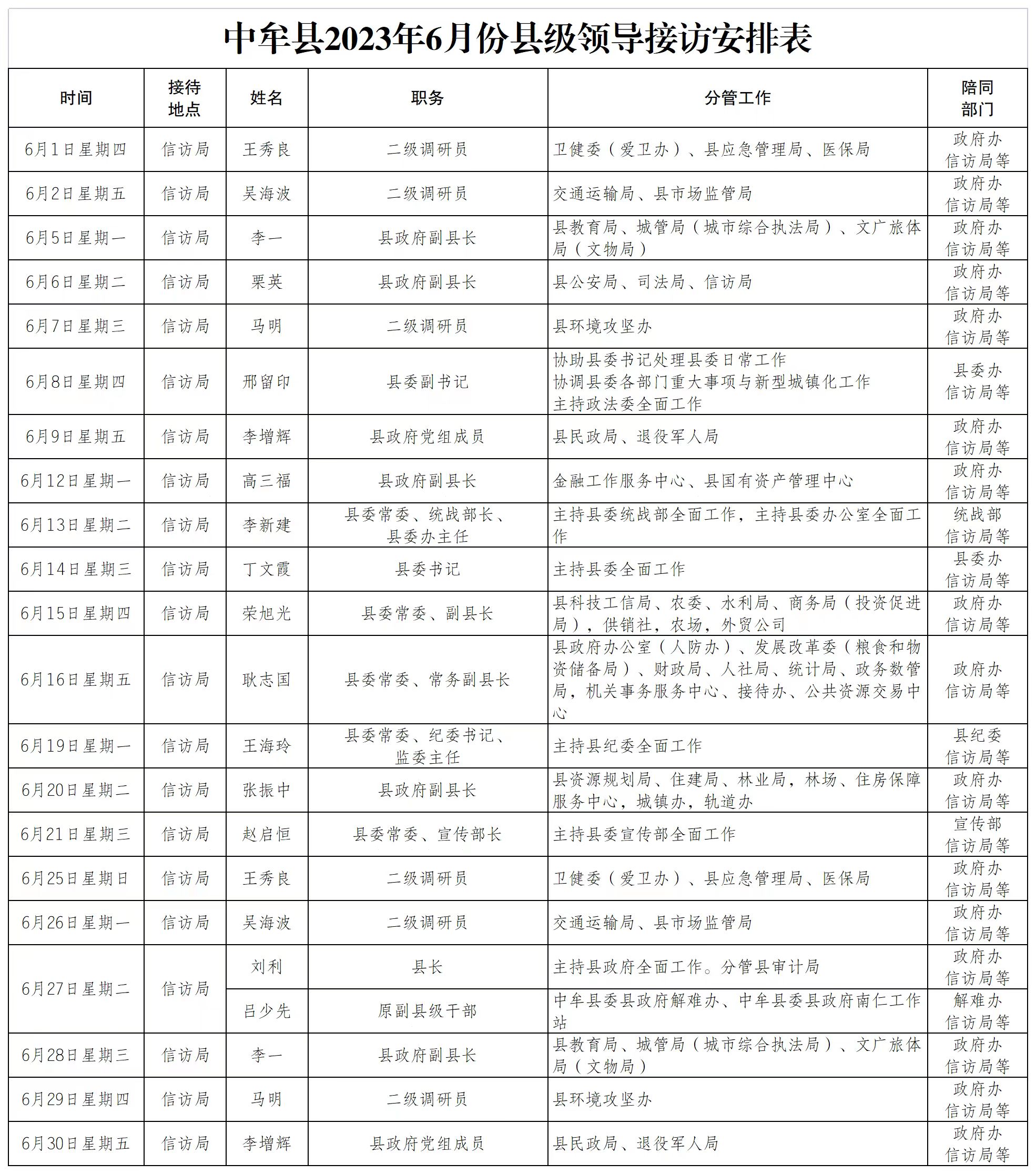 中牟县2023年6月份县级领导接访安排表

| 时间 | 接待地点 | 姓名 | 职务 | 分管工作 | 陪同部门 |
|---|---|---|---|---|---|
| 6月1日星期四 | 信访局 | 王秀良 | 二级调研员 | 卫健委（爱卫办）、县应急管理局、医保局 | 政府办 信访局等 |
| 6月2日星期五 | 信访局 | 吴海波 | 二级调研员 | 交通运输局、县市场监管局 | 政府办 信访局等 |
| 6月5日星期一 | 信访局 | 李一 | 县政府副县长 | 县教育局、城管局（城市综合执法局）、文广旅体局（文物局） | 政府办 信访局等 |
| 6月6日星期二 | 信访局 | 栗英 | 县政府副县长 | 县公安局、司法局、信访局 | 政府办 信访局等 |
| 6月7日星期三 | 信访局 | 马明 | 二级调研员 | 县环境攻坚办 | 政府办 信访局等 |
| 6月8日星期四 | 信访局 | 邢留印 | 县委副书记 | 协助县委书记处理县委日常工作 协调县委各部门重大事项与新型城镇化工作 主持政法委全面工作 | 县委办 信访局等 |
| 6月9日星期五 | 信访局 | 李增辉 | 县政府党组成员 | 县民政局、退役军人局 | 政府办 信访局等 |
| 6月12日星期一 | 信访局 | 高三福 | 县政府副县长 | 金融工作服务中心、县国有资产管理中心 | 政府办 信访局等 |
| 6月13日星期二 | 信访局 | 李新建 | 县委常委、统战部长、县委办主任 | 主持县委统战部全面工作，主持县委办公室全面工作 | 统战部 信访局等 |
| 6月14日星期三 | 信访局 | 丁文霞 | 县委书记 | 主持县委全面工作 | 县委办 信访局等 |
| 6月15日星期四 | 信访局 | 荣旭光 | 县委常委、副县长 | 县科技工信局、农委、水利局、商务局（投资促进局），供销社，农场，外贸公司 | 政府办 信访局等 |
| 6月16日星期五 | 信访局 | 耿志国 | 县委常委、常务副县长 | 县政府办公室（人防办）、发展改革委（粮食和物资储备局）、财政局、人社局、统计局、政务数管局，机关事务服务中心、接待办、公共资源交易中心 | 政府办 信访局等 |
| 6月19日星期一 | 信访局 | 王海玲 | 县委常委、纪委书记、监委主任 | 主持县纪委全面工作 | 县纪委 信访局等 |
| 6月20日星期二 | 信访局 | 张振中 | 县政府副县长 | 县资源规划局、住建局、林业局，林场、住房保障服务中心，城镇办，轨道办 | 政府办 信访局等 |
| 6月21日星期三 | 信访局 | 赵启恒 | 县委常委、宣传部长 | 主持县委宣传部全面工作 | 宣传部 信访局等 |
| 6月25日星期日 | 信访局 | 王秀良 | 二级调研员 | 卫健委（爱卫办）、县应急管理局、医保局 | 政府办 信访局等 |
| 6月26日星期一 | 信访局 | 吴海波 | 二级调研员 | 交通运输局、县市场监管局 | 政府办 信访局等 |
| 6月27日星期二 | 信访局 | 刘利 | 县长 | 主持县政府全面工作。分管县审计局 | 政府办 信访局等 |
| | | 吕少先 | 原副县级干部 | 中牟县委县政府解难办、中牟县委县政府南仁工作站 | 解难办 信访局等 |
| 6月28日星期三 | 信访局 | 李一 | 县政府副县长 | 县教育局、城管局（城市综合执法局）、文广旅体局（文物局） | 政府办 信访局等 |
| 6月29日星期四 | 信访局 | 马明 | 二级调研员 | 县环境攻坚办 | 政府办 信访局等 |
| 6月30日星期五 | 信访局 | 李增辉 | 县政府党组成员 | 县民政局、退役军人局 | 政府办 信访局等 |